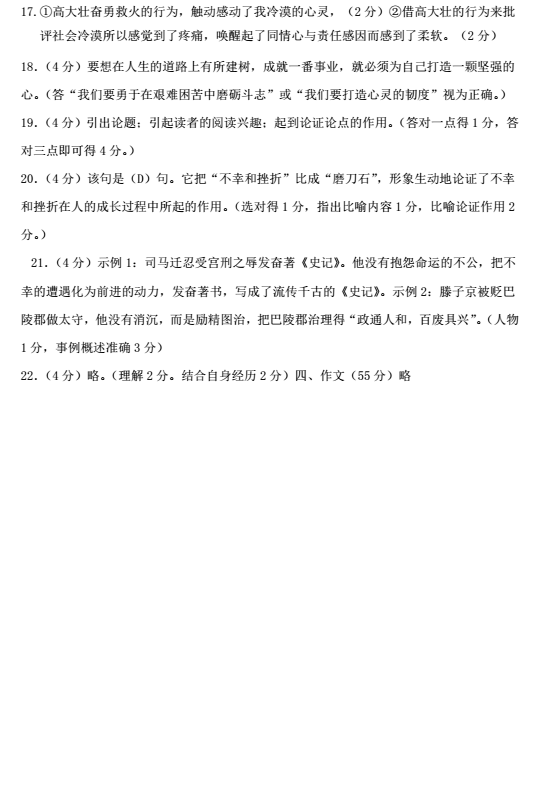 17.①高大壮奋勇救火的行为，触动感动了我冷漠的心灵，（2分）②借高大壮的行为来批评社会冷漠所以感觉到了疼痛，唤醒起了同情心与责任感因而感到了柔软。（2分）

18.（4分）要想在人生的道路上有所建树，成就一番事业，就必须为自己打造一颗坚强的心。(答“我们要勇于在艰难困苦中磨砺斗志”或“我们要打造心灵的韧度”视为正确。)

19.（4分）引出论题；引起读者的阅读兴趣；起到论证论点的作用。(答对一点得1分，答对三点即可得4分。)

20.（4分）该句是（D）句。它把“不幸和挫折”比成“磨刀石”，形象生动地论证了不幸和挫折在人的成长过程中所起的作用。(选对得1分，指出比喻内容1分，比喻论证作用2分。)

21.（4分）示例1：司马迁忍受宫刑之辱发奋著《史记》。他没有抱怨命运的不公，把不幸的遭遇化为前进的动力，发奋著书，写成了流传千古的《史记》。示例2：滕子京被贬巴陵郡做太守，他没有消沉，而是励精图治，把巴陵郡治理得“政通人和，百废具兴”。(人物1分，事例概述准确3分)

22.（4分）略。(理解2分。结合自身经历2分）四、作文（55分）略